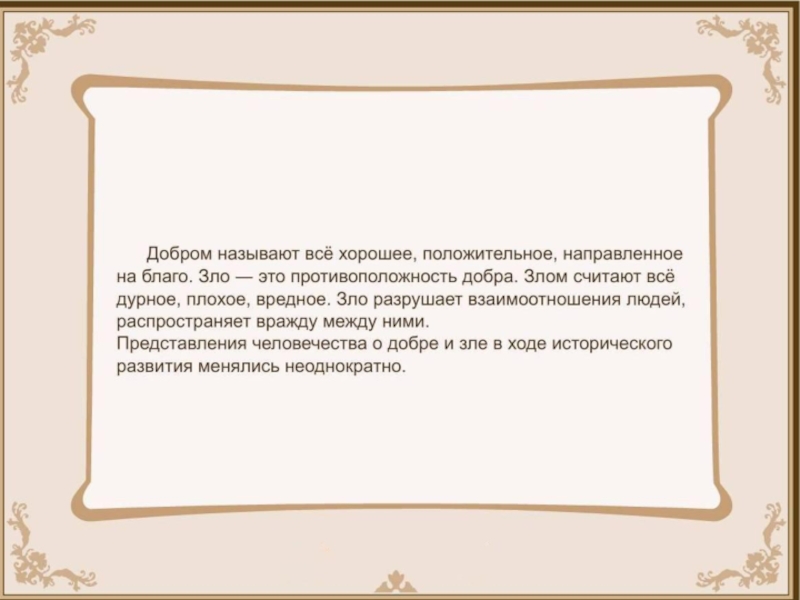 Добром называют всё хорошее, положительное, направленное на благо. Зло — это противоположность добра. Злом считают всё дурное, плохое, вредное. Зло разрушает взаимоотношения людей, распространяет вражду между ними.

Представления человечества о добре и зле в ходе исторического развития менялись неоднократно.